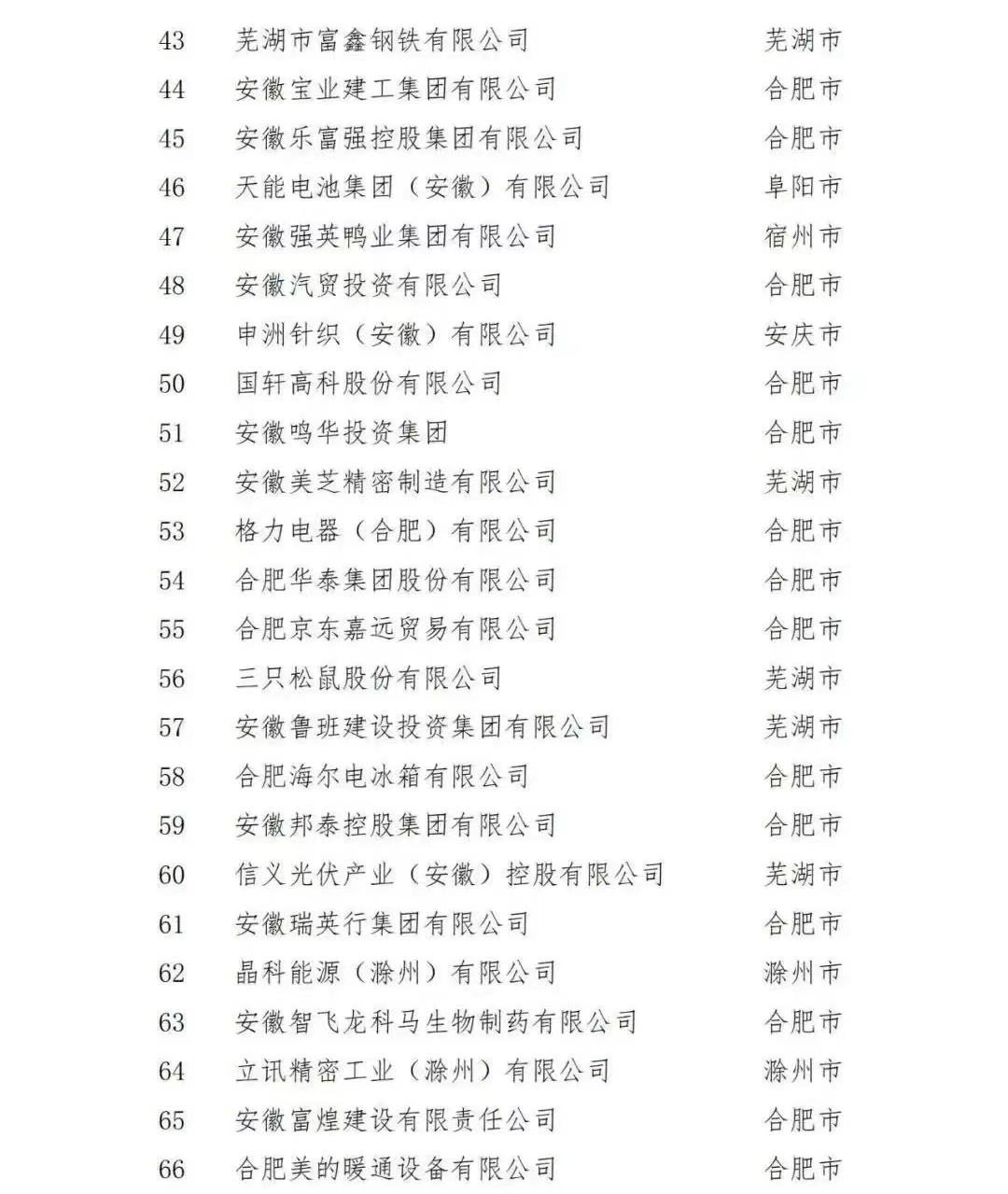 | 43 | 芜湖市富鑫钢铁有限公司 | 芜湖市 |
|---|---|---|
| 44 | 安徽宝业建工集团有限公司 | 合肥市 |
| 45 | 安徽乐富强控股集团有限公司 | 合肥市 |
| 46 | 天能电池集团（安徽）有限公司 | 阜阳市 |
| 47 | 安徽强英鸭业集团有限公司 | 宿州市 |
| 48 | 安徽汽贸投资有限公司 | 合肥市 |
| 49 | 申洲针织（安徽）有限公司 | 安庆市 |
| 50 | 国轩高科股份有限公司 | 合肥市 |
| 51 | 安徽鸣华投资集团 | 合肥市 |
| 52 | 安徽美芝精密制造有限公司 | 芜湖市 |
| 53 | 格力电器（合肥）有限公司 | 合肥市 |
| 54 | 合肥华泰集团股份有限公司 | 合肥市 |
| 55 | 合肥京东嘉远贸易有限公司 | 合肥市 |
| 56 | 三只松鼠股份有限公司 | 芜湖市 |
| 57 | 安徽鲁班建设投资集团有限公司 | 芜湖市 |
| 58 | 合肥海尔电冰箱有限公司 | 合肥市 |
| 59 | 安徽邦泰控股集团有限公司 | 合肥市 |
| 60 | 信义光伏产业（安徽）控股有限公司 | 芜湖市 |
| 61 | 安徽瑞英行集团有限公司 | 合肥市 |
| 62 | 晶科能源（滁州）有限公司 | 滁州市 |
| 63 | 安徽智飞龙科马生物制药有限公司 | 合肥市 |
| 64 | 立讯精密工业（滁州）有限公司 | 滁州市 |
| 65 | 安徽富煌建设有限责任公司 | 合肥市 |
| 66 | 合肥美的暖通设备有限公司 | 合肥市 |